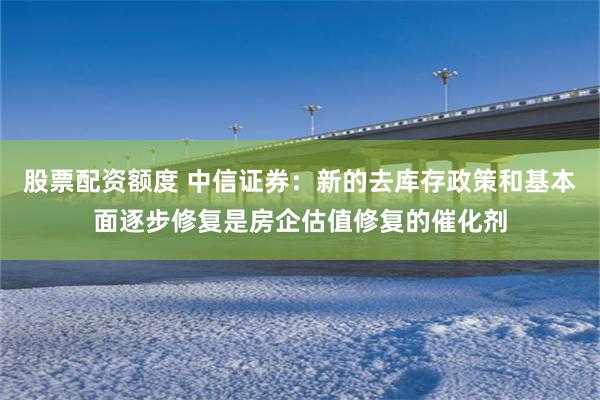 股票配资额度 中信证券：新的去库存政策和基本面逐步修复是房企估值修复的催化剂